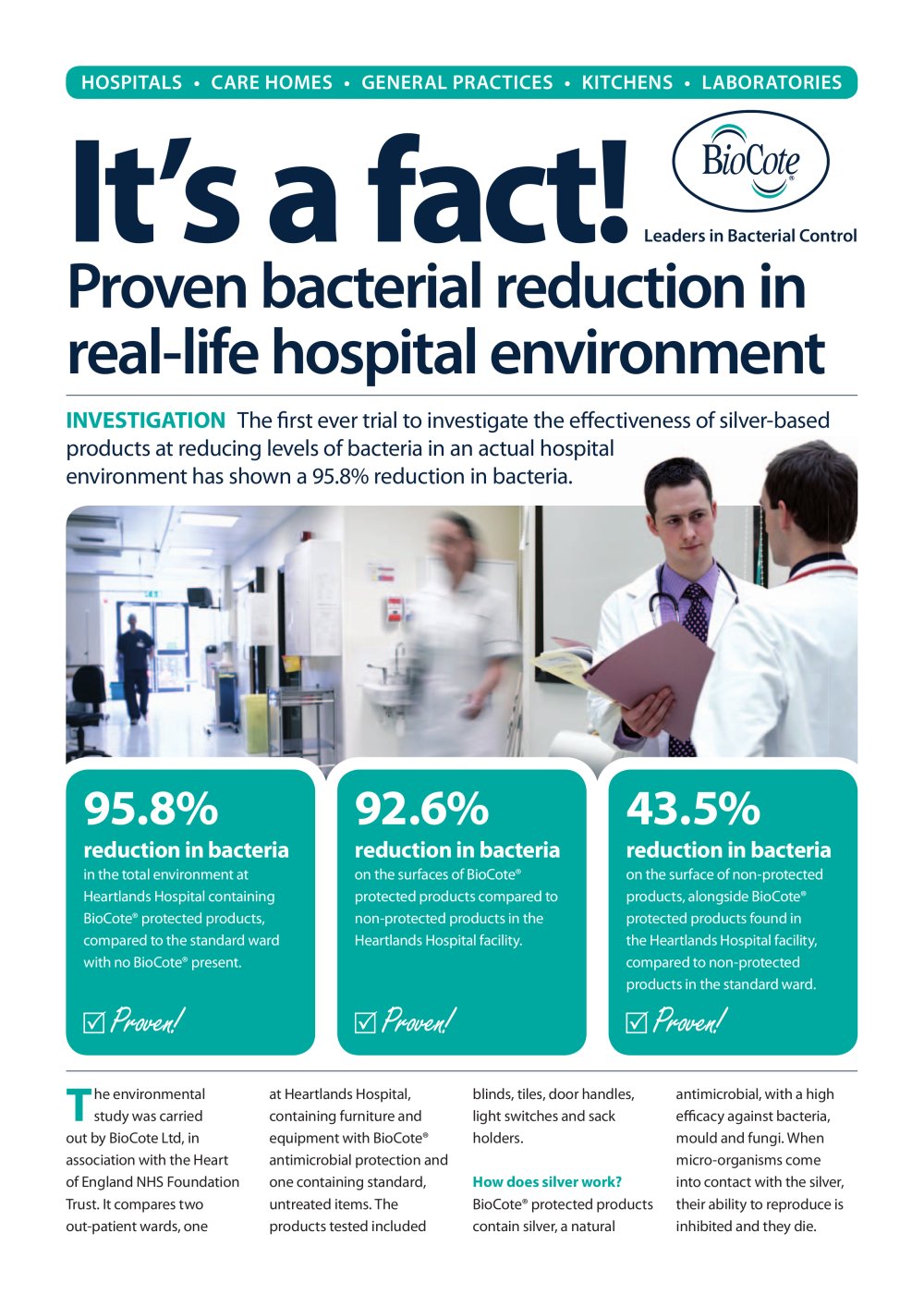 HOSPITALS • CARE HOMES • GENERAL PRACTICES • KITCHENS • LABORATORIES

It's a fact!

BioCote®

Leaders in Bacterial Control

Proven bacterial reduction in real-life hospital environment

INVESTIGATION The first ever trial to investigate the effectiveness of silver-based products at reducing levels of bacteria in an actual hospital environment has shown a 95.8% reduction in bacteria.

95.8%
reduction in bacteria
in the total environment at Heartlands Hospital containing BioCote® protected products, compared to the standard ward with no BioCote® present.

☑ Proven!

92.6%
reduction in bacteria
on the surfaces of BioCote® protected products compared to non-protected products in the Heartlands Hospital facility.

☑ Proven!

43.5%
reduction in bacteria
on the surface of non-protected products, alongside BioCote® protected products found in the Heartlands Hospital facility, compared to non-protected products in the standard ward.

☑ Proven!

The environmental study was carried out by BioCote Ltd, in association with the Heart of England NHS Foundation Trust. It compares two out-patient wards, one at Heartlands Hospital, containing furniture and equipment with BioCote® antimicrobial protection and one containing standard, untreated items. The products tested included blinds, tiles, door handles, light switches and sack holders.

How does silver work?
BioCote® protected products contain silver, a natural antimicrobial, with a high efficacy against bacteria, mould and fungi. When micro-organisms come into contact with the silver, their ability to reproduce is inhibited and they die.